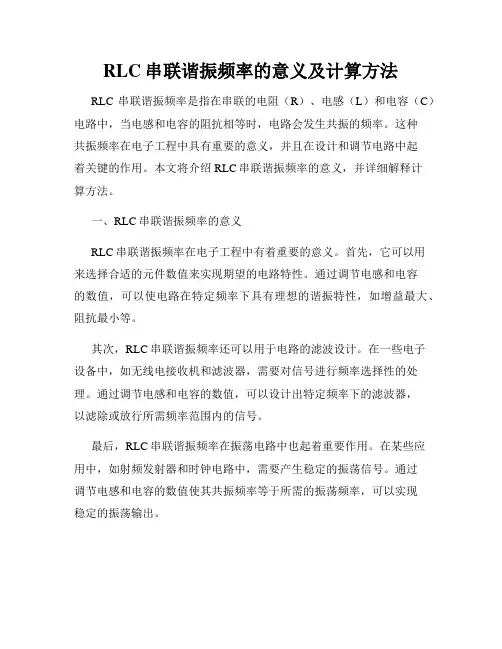 RLC 串联谐振频率的意义及计算方法

RLC 串联谐振频率是指在串联的电阻（R）、电感（L）和电容（C）电路中，当电感和电容的阻抗相等时，电路会发生共振的频率。这种共振频率在电子工程中具有重要的意义，并且在设计和调节电路中起着关键的作用。本文将介绍 RLC 串联谐振频率的意义，并详细解释计算方法。

一、RLC 串联谐振频率的意义

RLC 串联谐振频率在电子工程中有着重要的意义。首先，它可以用来选择合适的元件数值来实现期望的电路特性。通过调节电感和电容的数值，可以使电路在特定频率下具有理想的谐振特性，如增益最大、阻抗最小等。

其次，RLC 串联谐振频率还可以用于电路的滤波设计。在一些电子设备中，如无线电接收机和滤波器，需要对信号进行频率选择性的处理。通过调节电感和电容的数值，可以设计出特定频率下的滤波器，以滤除或放行所需频率范围内的信号。

最后，RLC 串联谐振频率在振荡电路中也起着重要作用。在某些应用中，如射频发射器和时钟电路中，需要产生稳定的振荡信号。通过调节电感和电容的数值使其共振频率等于所需的振荡频率，可以实现稳定的振荡输出。